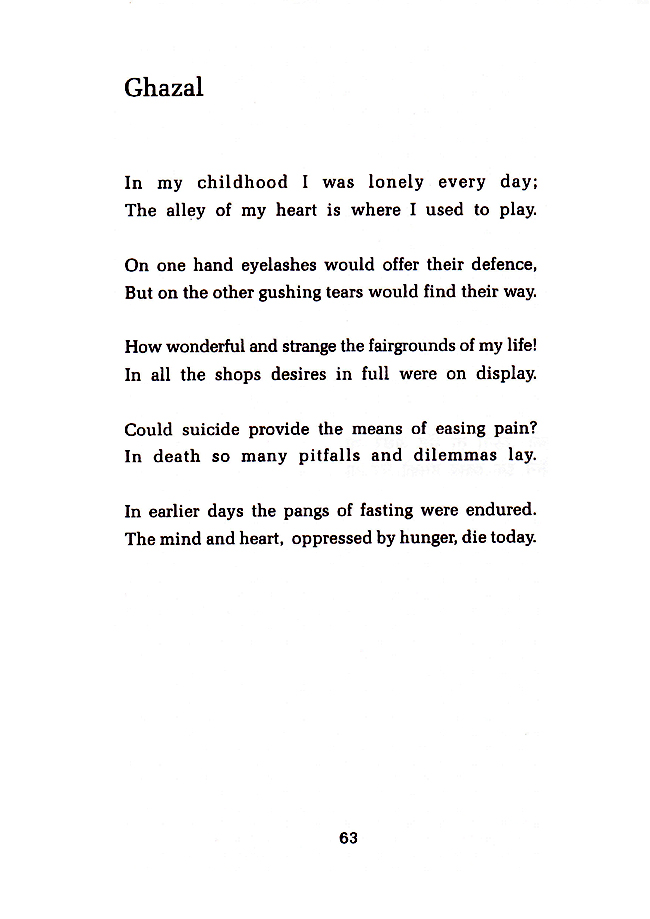 Ghazal

In my childhood I was lonely every day;
The alley of my heart is where I used to play.

On one hand eyelashes would offer their defence,
But on the other gushing tears would find their way.

How wonderful and strange the fairgrounds of my life!
In all the shops desires in full were on display.

Could suicide provide the means of easing pain?
In death so many pitfalls and dilemmas lay.

In earlier days the pangs of fasting were endured.
The mind and heart, oppressed by hunger, die today.

63